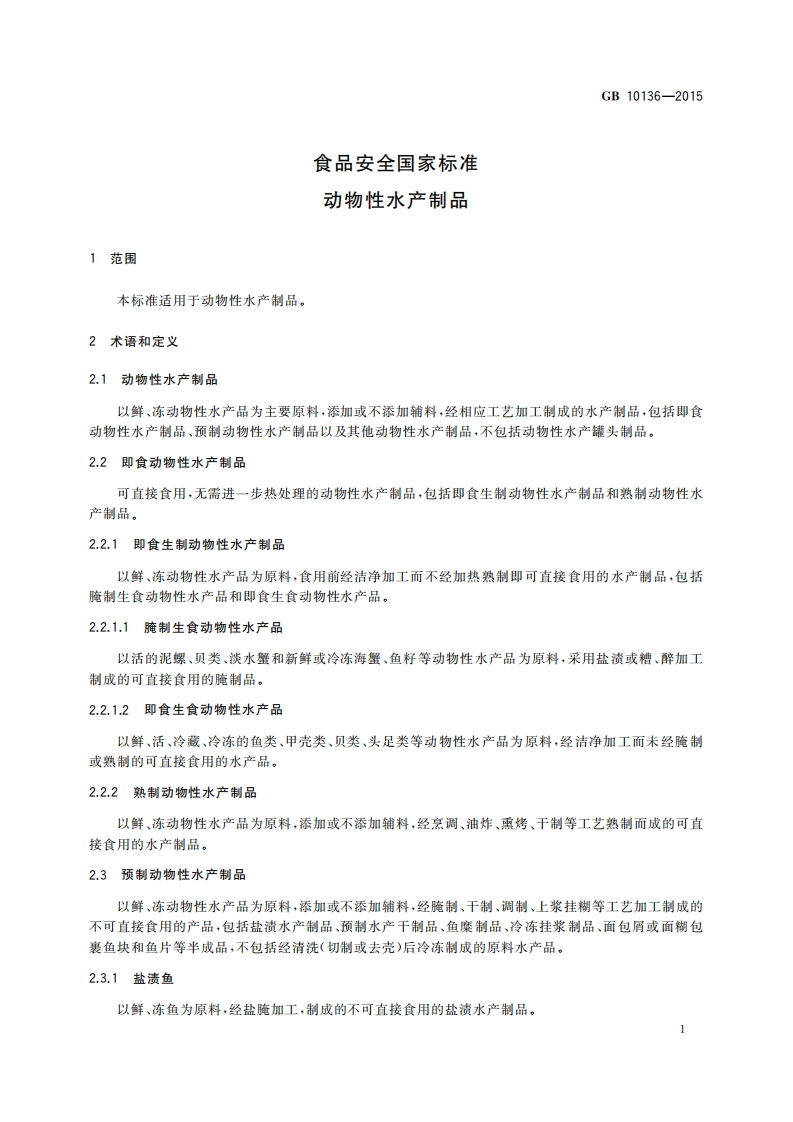 GB 10136—2015

食品安全国家标准
动物性水产制品

1 范围

本标准适用于动物性水产制品。

2 术语和定义

2.1 动物性水产制品

以鲜、冻动物性水产品为主要原料，添加或不添加辅料，经相应工艺加工制成的水产制品，包括即食动物性水产制品、预制动物性水产制品以及其他动物性水产制品，不包括动物性水产罐头制品。

2.2 即食动物性水产制品

可直接食用，无需进一步热处理的动物性水产制品，包括即食生制动物性水产制品和熟制动物性水产制品。

2.2.1 即食生制动物性水产制品

以鲜、冻动物性水产品为原料，食用前经洁净加工而不经加热熟制即可直接食用的水产制品，包括腌制生食动物性水产品和即食生食动物性水产品。

2.2.1.1 腌制生食动物性水产品

以活的泥螺、贝类、淡水蟹和新鲜或冷冻海蟹、鱼籽等动物性水产品为原料，采用盐渍或糟、醉加工制成的可直接食用的腌制品。

2.2.1.2 即食生食动物性水产品

以鲜、活、冷藏、冷冻的鱼类、甲壳类、贝类、头足类等动物性水产品为原料，经洁净加工而未经腌制或熟制的可直接食用的水产品。

2.2.2 熟制动物性水产制品

以鲜、冻动物性水产品为原料，添加或不添加辅料，经烹调、油炸、熏烤、干制等工艺熟制而成的可直接食用的水产制品。

2.3 预制动物性水产制品

以鲜、冻动物性水产品为原料，添加或不添加辅料，经腌制、干制、调制、上浆挂糊等工艺加工制成的不可直接食用的产品，包括盐渍水产制品、预制水产干制品、鱼糜制品、冷冻挂浆制品、面包屑或面糊包裹鱼块和鱼片等半成品，不包括经清洗（切制或去壳）后冷冻制成的原料水产品。

2.3.1 盐渍鱼

以鲜、冻鱼为原料，经盐腌加工，制成的不可直接食用的盐渍水产制品。

1